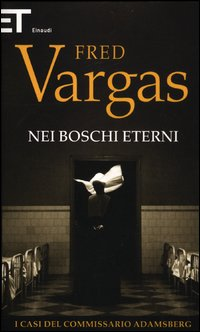 ET
Einaudi

FRED
Vargas

NEI BOSCHI ETERNI

I CASI DEL COMMISSARIO ADAMSBERG